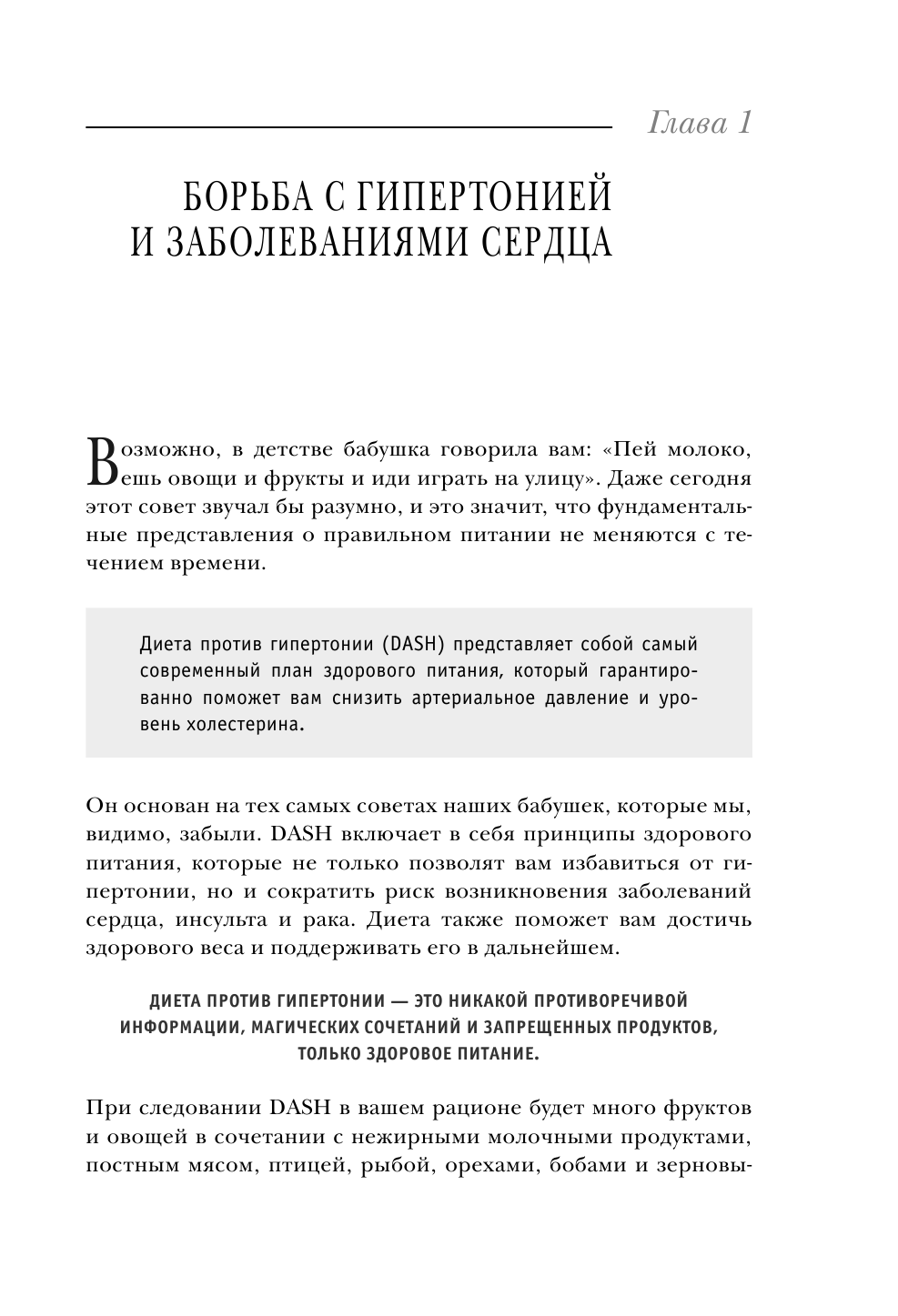 Глава 1

БОРЬБА С ГИПЕРТОНИЕЙ И ЗАБОЛЕВАНИЯМИ СЕРДЦА

Возможно, в детстве бабушка говорила вам: «Пей молоко, ешь овощи и фрукты и иди играть на улицу». Даже сегодня этот совет звучал бы разумно, и это значит, что фундаментальные представления о правильном питании не меняются с течением времени.

Диета против гипертонии (DASH) представляет собой самый современный план здорового питания, который гарантированно поможет вам снизить артериальное давление и уровень холестерина.

Он основан на тех самых советах наших бабушек, которые мы, видимо, забыли. DASH включает в себя принципы здорового питания, которые не только позволят вам избавиться от гипертонии, но и сократить риск возникновения заболеваний сердца, инсульта и рака. Диета также поможет вам достичь здорового веса и поддерживать его в дальнейшем.

ДИЕТА ПРОТИВ ГИПЕРТОНИИ — ЭТО НИКАКОЙ ПРОТИВОРЕЧИВОЙ ИНФОРМАЦИИ, МАГИЧЕСКИХ СОЧЕТАНИЙ И ЗАПРЕЩЕННЫХ ПРОДУКТОВ, ТОЛЬКО ЗДОРОВОЕ ПИТАНИЕ.

При следовании DASH в вашем рационе будет много фруктов и овощей в сочетании с нежирными молочными продуктами, постным мясом, птицей, рыбой, орехами, бобами и зерновы-